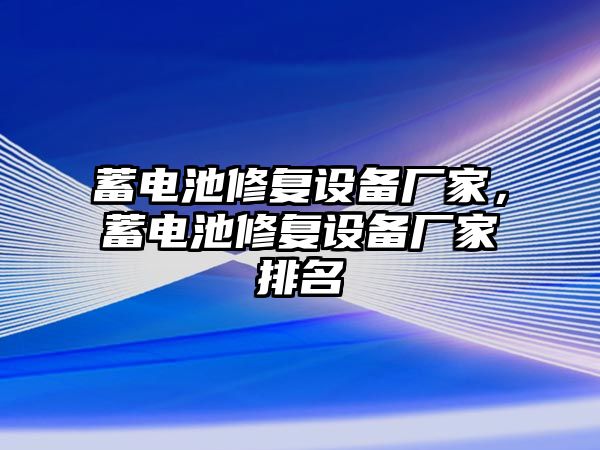 蓄电池修复设备厂家，蓄电池修复设备厂家排名